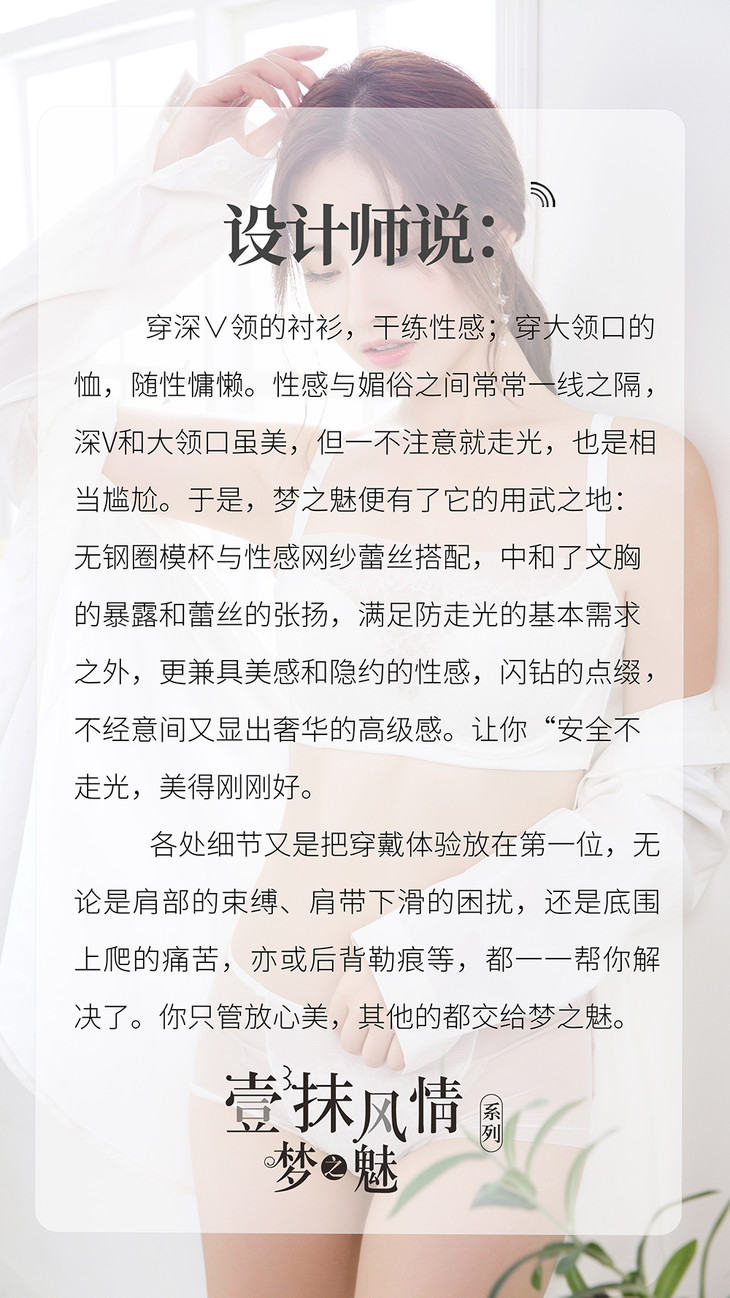 设计师说:

穿深V领的衬衫，干练性感；穿大领口的恤，随性慵懒。性感与媚俗之间常常一线之隔，深V和大领口虽美，但一不注意就走光，也是相当尴尬。于是，梦之魅便有了它的用武之地：无钢圈模杯与性感网纱蕾丝搭配，中和了文胸的暴露和蕾丝的张扬，满足防走光的基本需求之外，更兼具美感和隐约的性感，闪钻的点缀，不经意间又显出奢华的高级感。让你“安全不走光，美得刚刚好。

各处细节又是把穿戴体验放在第一位，无论是肩部的束缚、肩带下滑的困扰，还是底围上爬的痛苦，亦或后背勒痕等，都一一帮你解决了。你只管放心美，其他的都交给梦之魅。

壹抹风情
系列
梦之魅